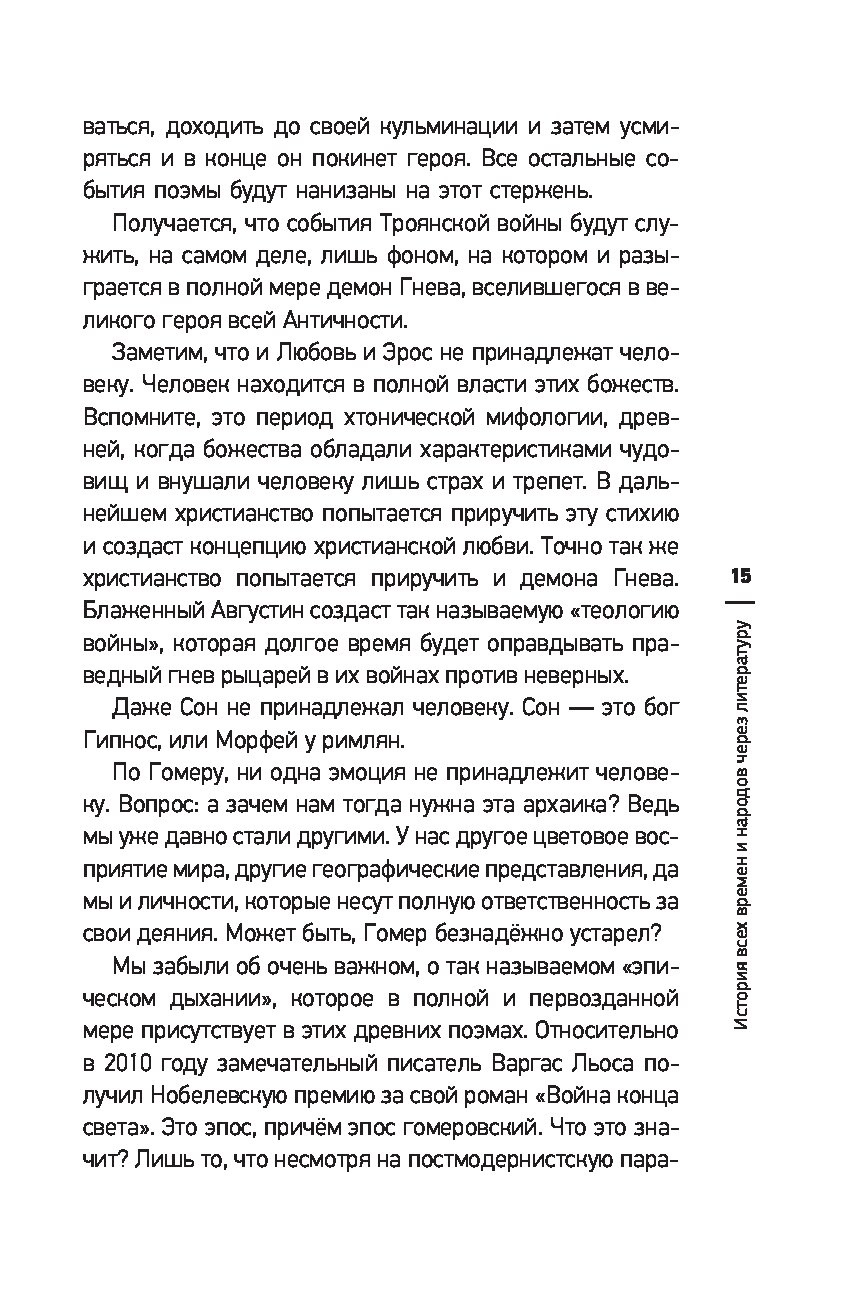 ваться, доходить до своей кульминации и затем усмиряться и в конце он покинет героя. Все остальные события поэмы будут нанизаны на этот стержень.

Получается, что события Троянской войны будут служить, на самом деле, лишь фоном, на котором и разыграется в полной мере демон Гнева, вселившегося в великого героя всей Античности.

Заметим, что и Любовь и Эрос не принадлежат человеку. Человек находится в полной власти этих божеств. Вспомните, это период хтонической мифологии, древней, когда божества обладали характеристиками чудовищ и внушали человеку лишь страх и трепет. В дальнейшем христианство попытается приручить эту стихию и создаст концепцию христианской любви. Точно так же христианство попытается приручить и демона Гнева. Блаженный Августин создаст так называемую «теологию войны», которая долгое время будет оправдывать праведный гнев рыцарей в их войнах против неверных.

Даже Сон не принадлежал человеку. Сон — это бог Гипнос, или Морфей у римлян.

По Гомеру, ни одна эмоция не принадлежит человеку. Вопрос: а зачем нам тогда нужна эта архаика? Ведь мы уже давно стали другими. У нас другое цветовое восприятие мира, другие географические представления, да мы и личности, которые несут полную ответственность за свои деяния. Может быть, Гомер безнадёжно устарел?

Мы забыли об очень важном, о так называемом «эпическом дыхании», которое в полной и первозданной мере присутствует в этих древних поэмах. Относительно в 2010 году замечательный писатель Варгас Льоса получил Нобелевскую премию за свой роман «Война конца света». Это эпос, причём эпос гомеровский. Что это значит? Лишь то, что несмотря на постмодернистскую пара-

15
История всех времен и народов через литературу